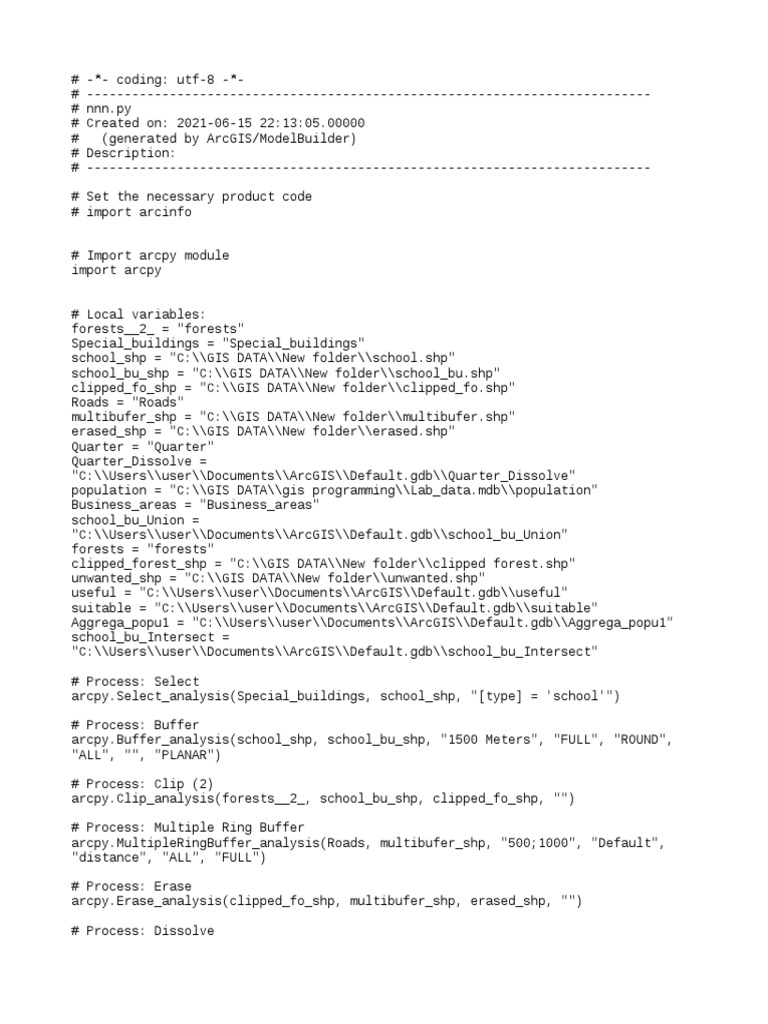 # -*- coding: utf-8 -*-
# ---------------------------------------------------------------------------
# nnn.py
# Created on: 2021-06-15 22:13:05.00000
#   (generated by ArcGIS/ModelBuilder)
# Description:
# ---------------------------------------------------------------------------

# Set the necessary product code
# import arcinfo


# Import arcpy module
import arcpy


# Local variables:
forests__2_ = "forests"
Special_buildings = "Special_buildings"
school_shp = "C:\\GIS DATA\\New folder\\school.shp"
school_bu_shp = "C:\\GIS DATA\\New folder\\school_bu.shp"
clipped_fo_shp = "C:\\GIS DATA\\New folder\\clipped_fo.shp"
Roads = "Roads"
multibufer_shp = "C:\\GIS DATA\\New folder\\multibufer.shp"
erased_shp = "C:\\GIS DATA\\New folder\\erased.shp"
Quarter = "Quarter"
Quarter_Dissolve = "C:\\Users\\user\\Documents\\ArcGIS\\Default.gdb\\Quarter_Dissolve"
population = "C:\\GIS DATA\\gis programming\\Lab_data.mdb\\population"
Business_areas = "Business_areas"
school_bu_Union = "C:\\Users\\user\\Documents\\ArcGIS\\Default.gdb\\school_bu_Union"
forests = "forests"
clipped_forest_shp = "C:\\GIS DATA\\New folder\\clipped forest.shp"
unwanted_shp = "C:\\GIS DATA\\New folder\\unwanted.shp"
useful = "C:\\Users\\user\\Documents\\ArcGIS\\Default.gdb\\useful"
suitable = "C:\\Users\\user\\Documents\\ArcGIS\\Default.gdb\\suitable"
Aggrega_popu1 = "C:\\Users\\user\\Documents\\ArcGIS\\Default.gdb\\Aggrega_popu1"
school_bu_Intersect = "C:\\Users\\user\\Documents\\ArcGIS\\Default.gdb\\school_bu_Intersect"

# Process: Select
arcpy.Select_analysis(Special_buildings, school_shp, "[type] = 'school'")

# Process: Buffer
arcpy.Buffer_analysis(school_shp, school_bu_shp, "1500 Meters", "FULL", "ROUND", "ALL", "", "PLANAR")

# Process: Clip (2)
arcpy.Clip_analysis(forests__2_, school_bu_shp, clipped_fo_shp, "")

# Process: Multiple Ring Buffer
arcpy.MultipleRingBuffer_analysis(Roads, multibufer_shp, "500;1000", "Default", "distance", "ALL", "FULL")

# Process: Erase
arcpy.Erase_analysis(clipped_fo_shp, multibufer_shp, erased_shp, "")

# Process: Dissolve